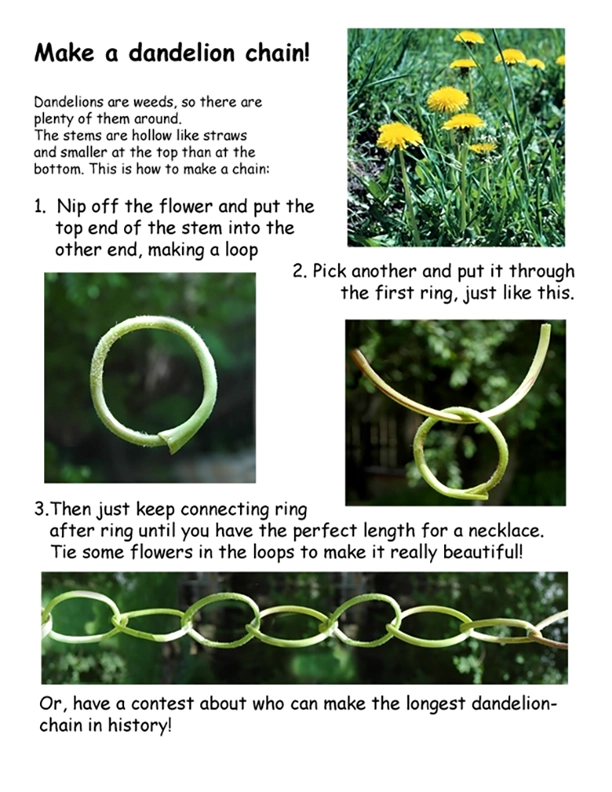 Make a dandelion chain!

Dandelions are weeds, so there are plenty of them around.
The stems are hollow like straws and smaller at the top than at the bottom. This is how to make a chain:

1. Nip off the flower and put the top end of the stem into the other end, making a loop

2. Pick another and put it through the first ring, just like this.

3.Then just keep connecting ring after ring until you have the perfect length for a necklace. Tie some flowers in the loops to make it really beautiful!

Or, have a contest about who can make the longest dandelion-chain in history!